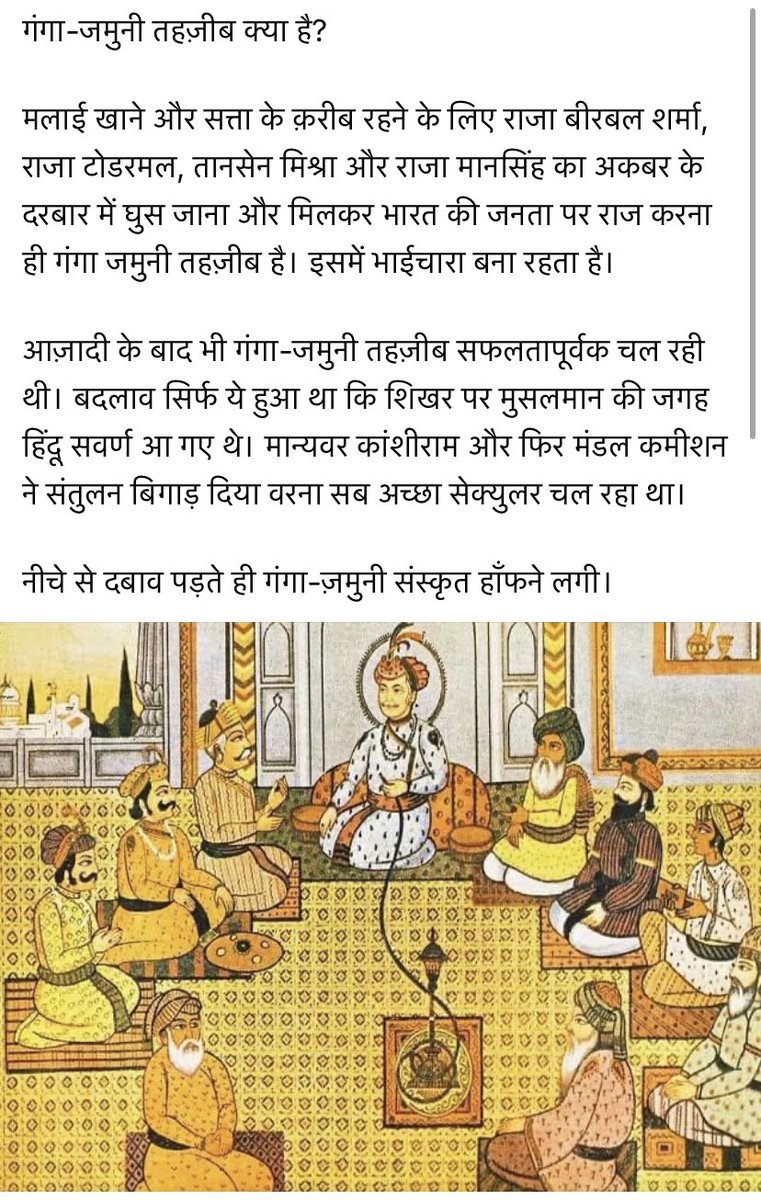 गंगा-जमुनी तहज़ीब क्या है?

मलाई खाने और सत्ता के क़रीब रहने के लिए राजा बीरबल शर्मा, राजा टोडरमल, तानसेन मिश्रा और राजा मानसिंह का अकबर के दरबार में घुस जाना और मिलकर भारत की जनता पर राज करना ही गंगा जमुनी तहज़ीब है। इसमें भाईचारा बना रहता है।

आज़ादी के बाद भी गंगा-जमुनी तहज़ीब सफलतापूर्वक चल रही थी। बदलाव सिर्फ ये हुआ था कि शिखर पर मुसलमान की जगह हिंदू सवर्ण आ गए थे। मान्यवर कांशीराम और फिर मंडल कमीशन ने संतुलन बिगाड़ दिया वरना सब अच्छा सेक्युलर चल रहा था।

नीचे से दबाव पड़ते ही गंगा-ज़मुनी संस्कृत हाँफने लगी।